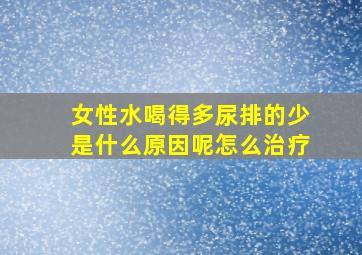 女性水喝得多尿排的少是什么原因呢怎么治疗